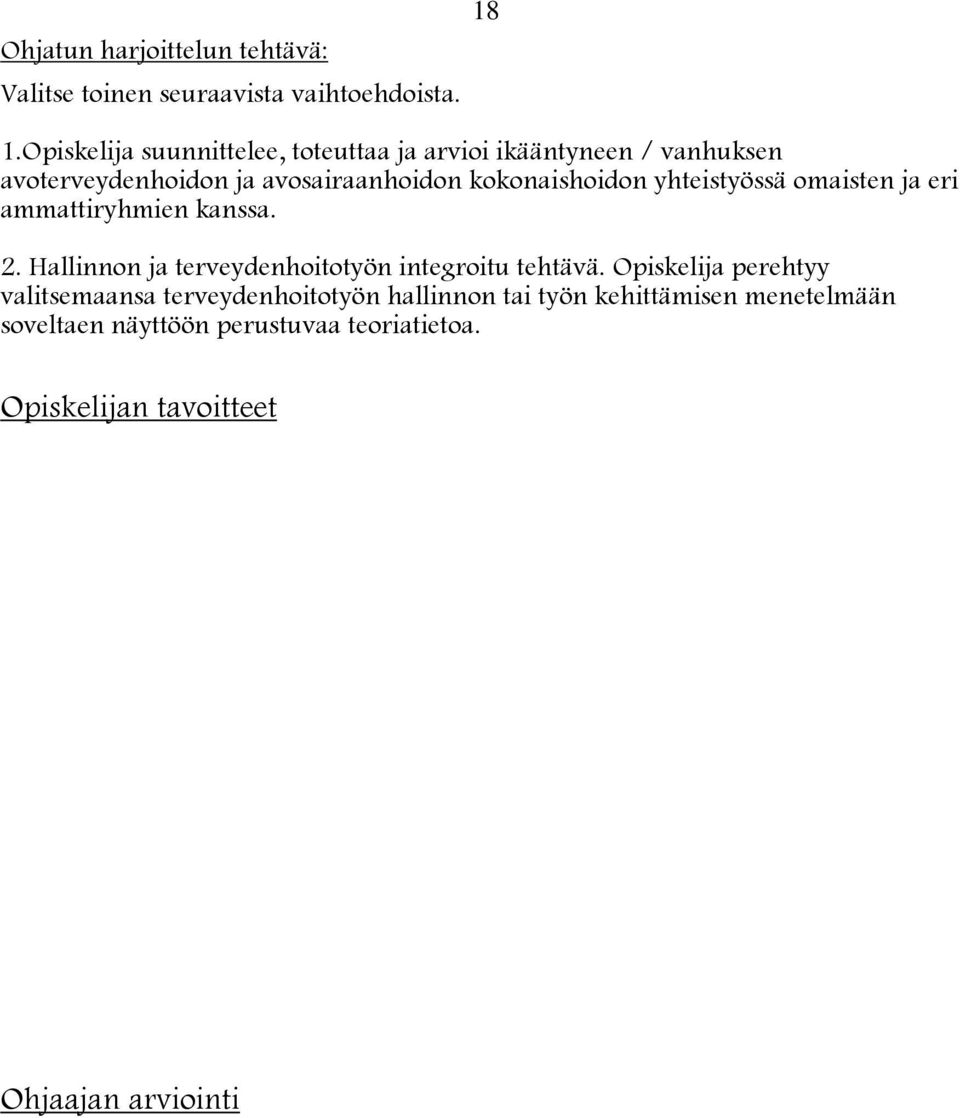 18

Ohjatun harjoittelun tehtävä:

Valitse toinen seuraavista vaihtoehdoista.

1.Opiskelija suunnittelee, toteuttaa ja arvioi ikääntyneen / vanhuksen avoterveydenhoidon ja avosairaanhoidon kokonaishoidon yhteistyössä omaisten ja eri ammattiryhmien kanssa.

2. Hallinnon ja terveydenhoitotyön integroitu tehtävä. Opiskelija perehtyy valitsemaansa terveydenhoitotyön hallinnon tai työn kehittämisen menetelmään soveltaen näyttöön perustuvaa teoriatietoa.

Opiskelijan tavoitteet

Ohjaajan arviointi